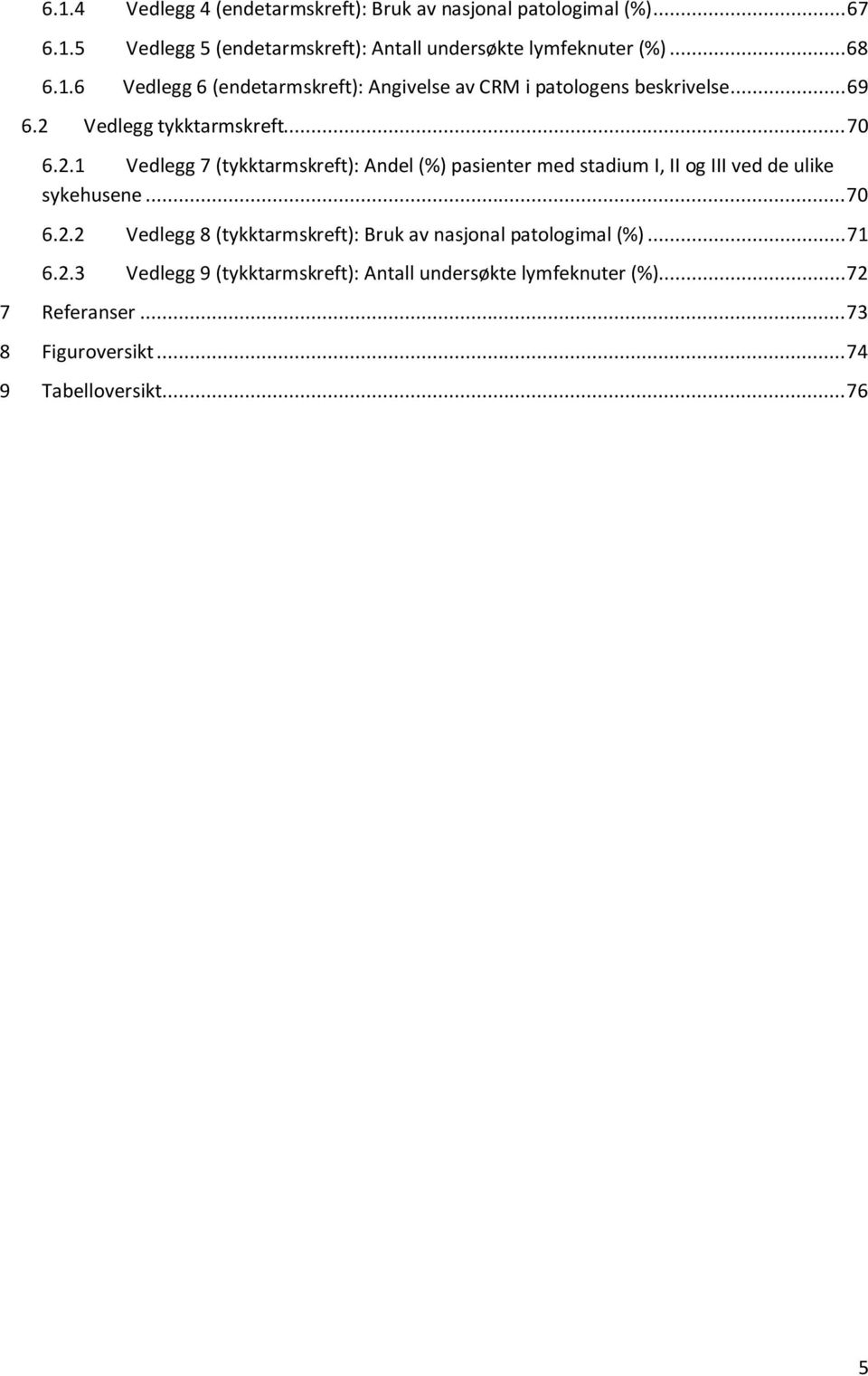 6.1.4 Vedlegg 4 (endetarmskreft): Bruk av nasjonal patologimal (%)...67
6.1.5 Vedlegg 5 (endetarmskreft): Antall undersøkte lymfeknuter (%)...68
6.1.6 Vedlegg 6 (endetarmskreft): Angivelse av CRM i patologens beskrivelse...69
6.2 Vedlegg tykktarmskreft...70
6.2.1 Vedlegg 7 (tykktarmskreft): Andel (%) pasienter med stadium I, II og III ved de ulike sykehusene...70
6.2.2 Vedlegg 8 (tykktarmskreft): Bruk av nasjonal patologimal (%)...71
6.2.3 Vedlegg 9 (tykktarmskreft): Antall undersøkte lymfeknuter (%)...72
7 Referanser...73
8 Figuroversikt...74
9 Tabelloversikt...76

5